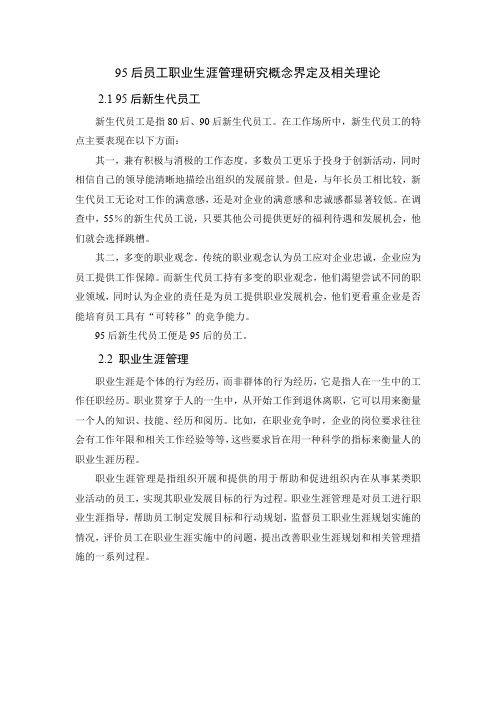 95 后员工职业生涯管理研究概念界定及相关理论

2.1 95 后新生代员工

新生代员工是指 80 后、90 后新生代员工。在工作场所中，新生代员工的特点主要表现在以下方面：

其一，兼有积极与消极的工作态度。多数员工更乐于投身于创新活动，同时相信自己的领导能清晰地描绘出组织的发展前景。但是，与年长员工相比较，新生代员工无论对工作的满意感，还是对企业的满意感和忠诚感都显著较低。在调查中，55%的新生代员工说，只要其他公司提供更好的福利待遇和发展机会，他们就会选择跳槽。

其二，多变的职业观念。传统的职业观念认为员工应对企业忠诚，企业应为员工提供工作保障。而新生代员工持有多变的职业观念，他们渴望尝试不同的职业领域，同时认为企业的责任是为员工提供职业发展机会，他们更看重企业是否能培育员工具有“可转移”的竞争能力。

95 后新生代员工便是 95 后的员工。

2.2 职业生涯管理

职业生涯是个体的行为经历，而非群体的行为经历，它是指人在一生中的工作任职经历。职业贯穿于人的一生中，从开始工作到退休离职，它可以用来衡量一个人的知识、技能、经历和阅历。比如，在职业竞争时，企业的岗位要求往往会有工作年限和相关工作经验等等，这些要求旨在用一种科学的指标来衡量人的职业生涯历程。

职业生涯管理是指组织开展和提供的用于帮助和促进组织内在从事某类职业活动的员工，实现其职业发展目标的行为过程。职业生涯管理是对员工进行职业生涯指导，帮助员工制定发展目标和行动规划，监督员工职业生涯规划实施的情况，评价员工在职业生涯实施中的问题，提出改善职业生涯规划和相关管理措施的一系列过程。